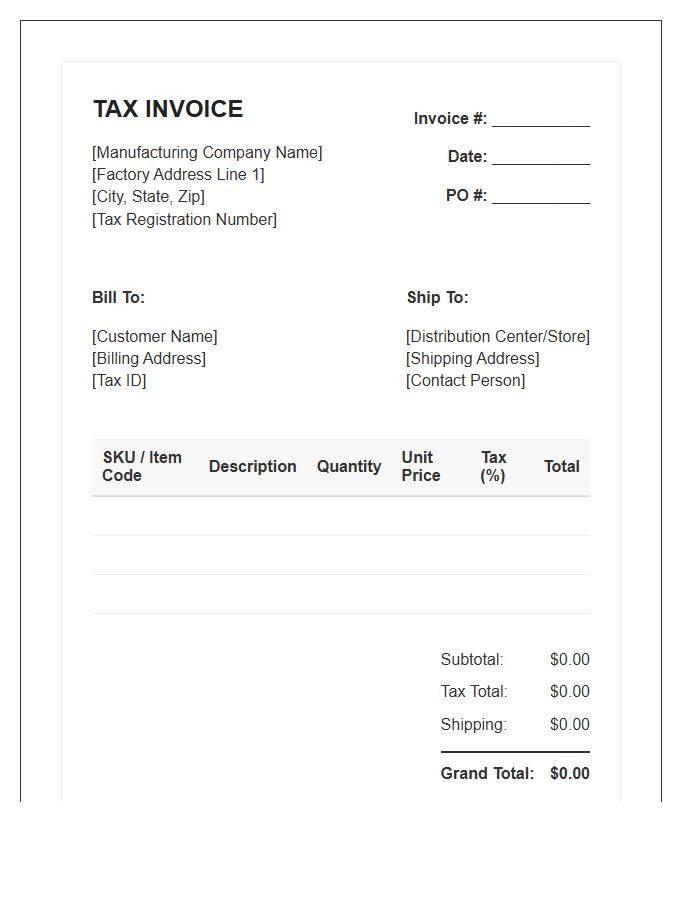 TAX INVOICE

[Manufacturing Company Name]
[Factory Address Line 1]
[City, State, Zip]
[Tax Registration Number]

Invoice #: ____
Date: ____
PO #: ____

Bill To:

[Customer Name]
[Billing Address]
[Tax ID]

Ship To:

[Distribution Center/Store]
[Shipping Address]
[Contact Person]

| SKU / Item Code | Description | Quantity | Unit Price | Tax (%) | Total |
|---|---|---|---|---|---|
| | | | | | |
| | | | | | |
| | | | | | |

Subtotal: $0.00
Tax Total: $0.00
Shipping: $0.00
Grand Total: $0.00